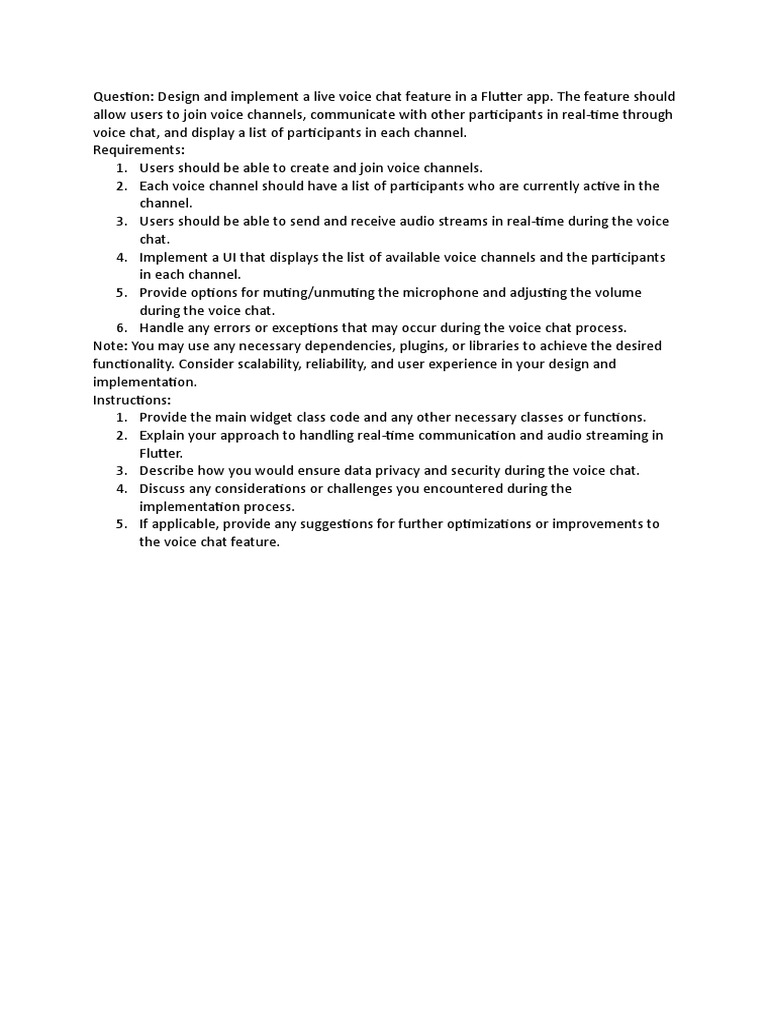 Question: Design and implement a live voice chat feature in a Flutter app. The feature should allow users to join voice channels, communicate with other participants in real-time through voice chat, and display a list of participants in each channel.
Requirements:
1. Users should be able to create and join voice channels.
2. Each voice channel should have a list of participants who are currently active in the channel.
3. Users should be able to send and receive audio streams in real-time during the voice chat.
4. Implement a UI that displays the list of available voice channels and the participants in each channel.
5. Provide options for muting/unmuting the microphone and adjusting the volume during the voice chat.
6. Handle any errors or exceptions that may occur during the voice chat process.
Note: You may use any necessary dependencies, plugins, or libraries to achieve the desired functionality. Consider scalability, reliability, and user experience in your design and implementation.
Instructions:
1. Provide the main widget class code and any other necessary classes or functions.
2. Explain your approach to handling real-time communication and audio streaming in Flutter.
3. Describe how you would ensure data privacy and security during the voice chat.
4. Discuss any considerations or challenges you encountered during the implementation process.
5. If applicable, provide any suggestions for further optimizations or improvements to the voice chat feature.